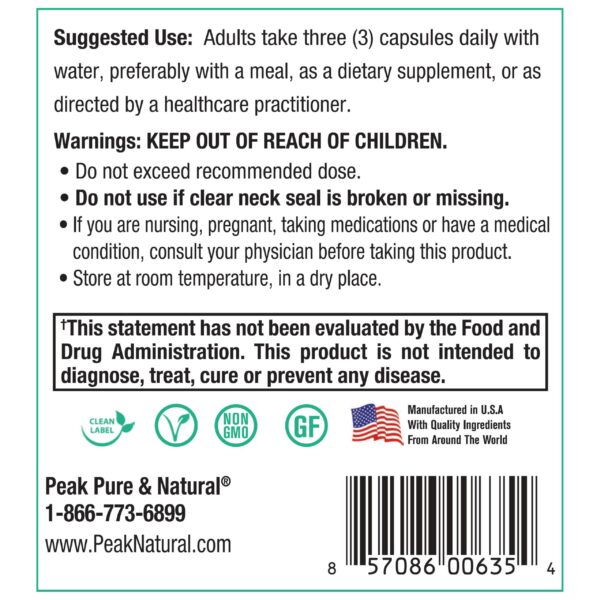 Suggested Use: Adults take three (3) capsules daily with water, preferably with a meal, as a dietary supplement, or as directed by a healthcare practitioner.

Warnings: KEEP OUT OF REACH OF CHILDREN.

• Do not exceed recommended dose.
• Do not use if clear neck seal is broken or missing.
• If you are nursing, pregnant, taking medications or have a medical condition, consult your physician before taking this product.
• Store at room temperature, in a dry place.

$^{†}$This statement has not been evaluated by the Food and Drug Administration. This product is not intended to diagnose, treat, cure or prevent any disease.

CLEAN LABEL

NON GMO

GF

Manufactured in U.S.A
With Quality Ingredients
From Around The World

Peak Pure & Natural®
1-866-773-6899
www.PeakNatural.com

8 57086 00635 4